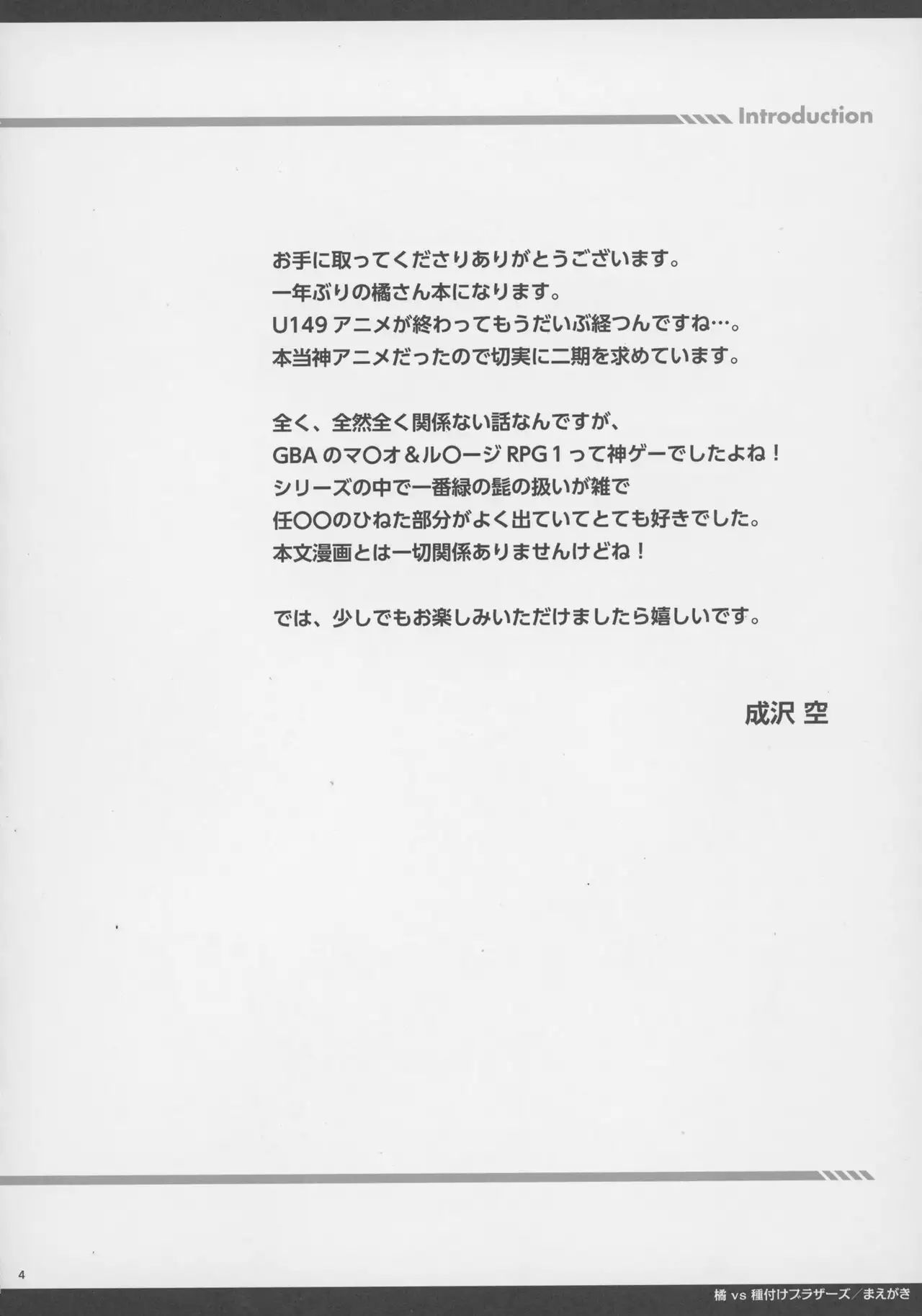 Introduction

お手に取ってくださりありがとうございます。
一年ぶりの橘さん本になります。
U149 アニメが終わってもうだいぶ経つんですね…。
本当神アニメだったので切実に二期を求めています。

全く、全然全く関係ない話なんですが、
GBA のマ〇オ＆ル〇ージ RPG 1 って神ゲーでしたよね！
シリーズの中で一番緑の髭の扱いが雑で
任〇〇のひねた部分がよく出ていてとても好きでした。
本文漫画とは一切関係ありませんけどね！

では、少しでもお楽しみいただけましたら嬉しいです。

成沢 空

4

橘 vs 種付けブラザーズ／まえがき